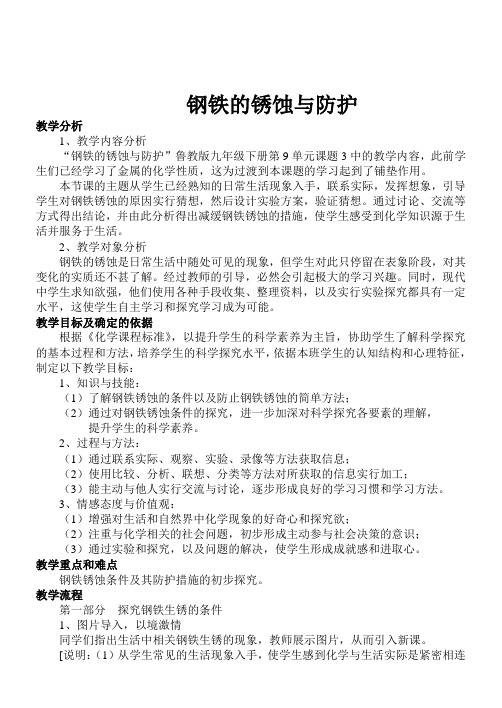 钢铁的锈蚀与防护

教学分析

1、教学内容分析

“钢铁的锈蚀与防护”鲁教版九年级下册第 9 单元课题 3 中的教学内容，此前学生们已经学习了金属的化学性质，这为过渡到本课题的学习起到了铺垫作用。

本节课的主题从学生已经熟知的日常生活现象入手，联系实际，发挥想象，引导学生对钢铁锈蚀的原因实行猜想，然后设计实验方案，验证猜想。通过讨论、交流等方式得出结论，并由此分析得出减缓钢铁锈蚀的措施，使学生感受到化学知识源于生活并服务于生活。

2、教学对象分析

钢铁的锈蚀是日常生活中随处可见的现象，但学生对此只停留在表象阶段，对其变化的实质还不甚了解。经过教师的引导，必然会引起极大的学习兴趣。同时，现代中学生求知欲强，他们使用各种手段收集、整理资料，以及实行实验探究都具有一定水平，这使学生自主学习和探究学习成为可能。

教学目标及确定的依据

根据《化学课程标准》，以提升学生的科学素养为主旨，协助学生了解科学探究的基本过程和方法，培养学生的科学探究水平，依据本班学生的认知结构和心理特征，制定以下教学目标：

1、知识与技能：

（1）了解钢铁锈蚀的条件以及防止钢铁锈蚀的简单方法；

（2）通过对钢铁锈蚀条件的探究，进一步加深对科学探究各要素的理解，提升学生的科学素养。

2、过程与方法：

（1）通过联系实际、观察、实验、录像等方法获取信息；

（2）使用比较、分析、联想、分类等方法对所获取的信息实行加工；

（3）能主动与他人实行交流与讨论，逐步形成良好的学习习惯和学习方法。

3、情感态度与价值观：

（1）增强对生活和自然界中化学现象的好奇心和探究欲；

（2）注重与化学相关的社会问题，初步形成主动参与社会决策的意识；

（3）通过实验和探究，以及问题的解决，使学生形成成就感和进取心。

教学重点和难点

钢铁锈蚀条件及其防护措施的初步探究。

教学流程

第一部分　探究钢铁生锈的条件

1、图片导入，以境激情

同学们指出生活中相关钢铁生锈的现象，教师展示图片，从而引入新课。

[说明：（1）从学生常见的生活现象入手，使学生感到化学与生活实际是紧密相连